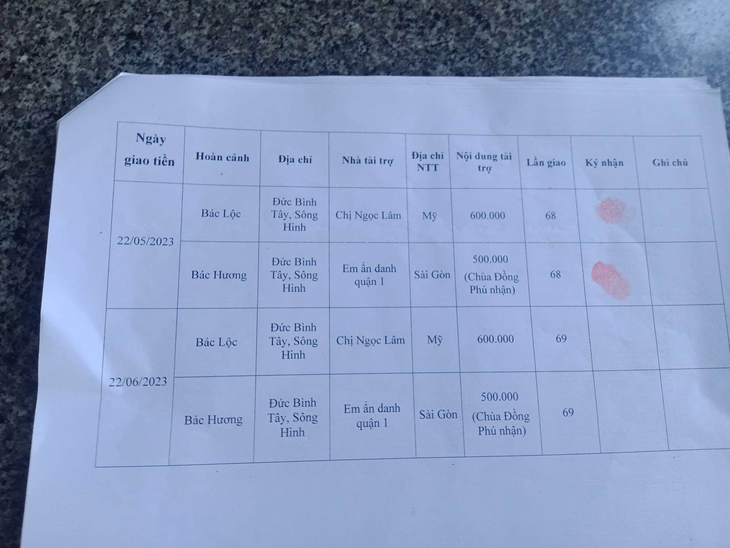 | Ngày giao tiền | Hoàn cảnh | Địa chỉ | Nhà tài trợ | Địa chỉ NTT | Nội dung tài trợ | Lần giao | Ký nhận | Ghi chú |
|---|---|---|---|---|---|---|---|---|
| 22/05/2023 | Bác Lộc | Đức Bình Tây, Sông Hinh | Chị Ngọc Lâm | Mỹ | 600.000 | 68 | | |
| | Bác Hương | Đức Bình Tây, Sông Hinh | Em ẩn danh quận 1 | Sài Gòn | 500.000 (Chùa Đồng Phú nhận) | 68 | | |
| 22/06/2023 | Bác Lộc | Đức Bình Tây, Sông Hinh | Chị Ngọc Lâm | Mỹ | 600.000 | 69 | | |
| | Bác Hương | Đức Bình Tây, Sông Hinh | Em ẩn danh quận 1 | Sài Gòn | 500.000 (Chùa Đồng Phú nhận) | 69 | | |